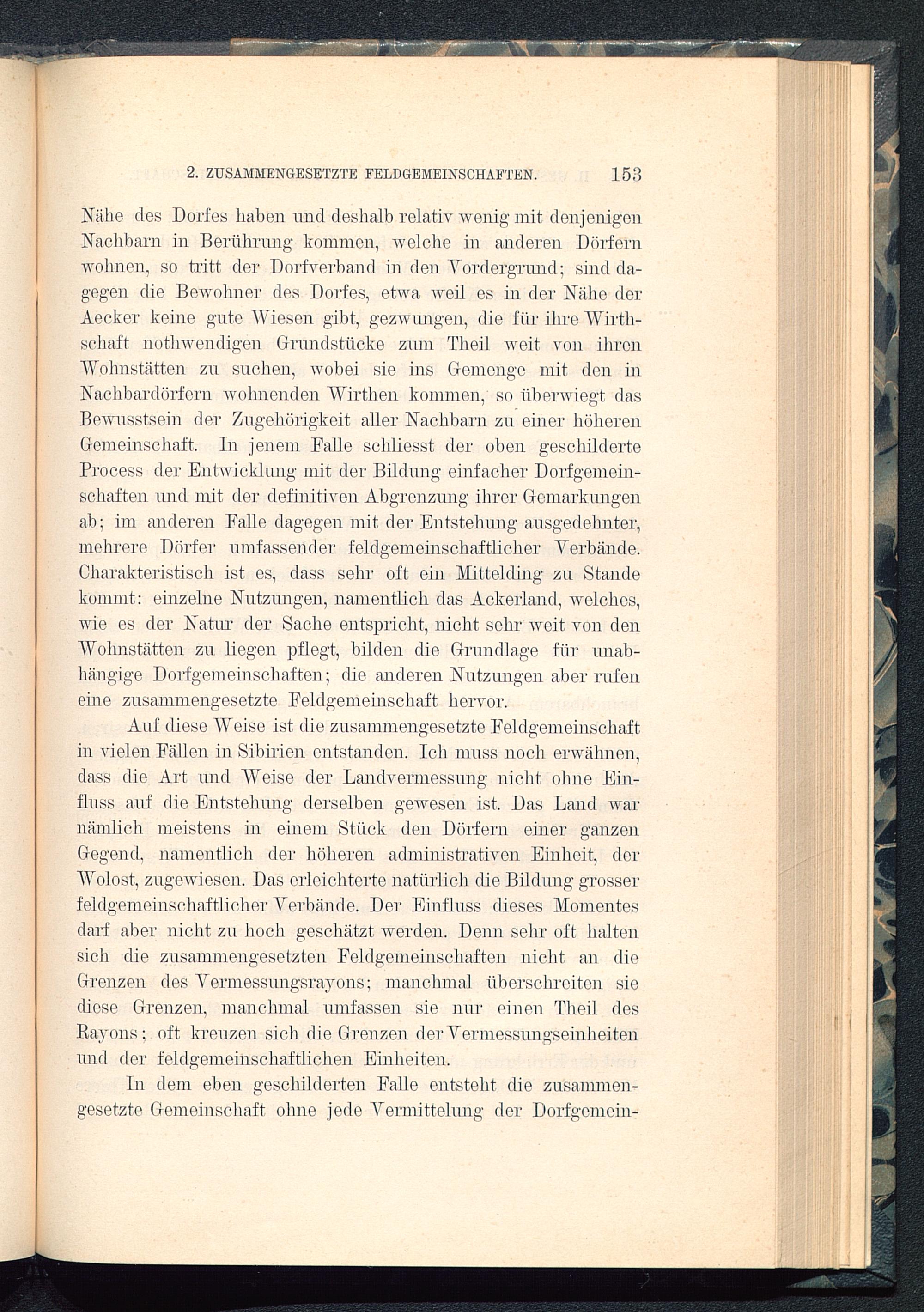 2. ZUSAMMENGESETZTE FELDGEMEINSCHAFTEN. 153

Nähe des Dorfes haben und deshalb relativ wenig mit denjenigen Nachbarn in Berührung kommen, welche in anderen Dörfern wohnen, so tritt der Dorfverband in den Vordergrund; sind dagegen die Bewohner des Dorfes, etwa weil es in der Nähe der Aecker keine gute Wiesen gibt, gezwungen, die für ihre Wirthschaft nothwendigen Grundstücke zum Theil weit von ihren Wohnstätten zu suchen, wobei sie ins Gemenge mit den in Nachbardörfern wohnenden Wirthen kommen, so überwiegt das Bewusstsein der Zugehörigkeit aller Nachbarn zu einer höheren Gemeinschaft. In jenem Falle schliesst der oben geschilderte Process der Entwicklung mit der Bildung einfacher Dorfgemeinschaften und mit der definitiven Abgrenzung ihrer Gemarkungen ab; im anderen Falle dagegen mit der Entstehung ausgedehnter, mehrere Dörfer umfassender feldgemeinschaftlicher Verbände. Charakteristisch ist es, dass sehr oft ein Mittelding zu Stande kommt: einzelne Nutzungen, namentlich das Ackerland, welches, wie es der Natur der Sache entspricht, nicht sehr weit von den Wohnstätten zu liegen pflegt, bilden die Grundlage für unabhängige Dorfgemeinschaften; die anderen Nutzungen aber rufen eine zusammengesetzte Feldgemeinschaft hervor.

Auf diese Weise ist die zusammengesetzte Feldgemeinschaft in vielen Fällen in Sibirien entstanden. Ich muss noch erwähnen, dass die Art und Weise der Landvermessung nicht ohne Einfluss auf die Entstehung derselben gewesen ist. Das Land war nämlich meistens in einem Stück den Dörfern einer ganzen Gegend, namentlich der höheren administrativen Einheit, der Wolost, zugewiesen. Das erleichterte natürlich die Bildung grosser feldgemeinschaftlicher Verbände. Der Einfluss dieses Momentes darf aber nicht zu hoch geschätzt werden. Denn sehr oft halten sich die zusammengesetzten Feldgemeinschaften nicht an die Grenzen des Vermessungsrayons; manchmal überschreiten sie diese Grenzen, manchmal umfassen sie nur einen Theil des Rayons; oft kreuzen sich die Grenzen der Vermessungseinheiten und der feldgemeinschaftlichen Einheiten.

In dem eben geschilderten Falle entsteht die zusammengesetzte Gemeinschaft ohne jede Vermittelung der Dorfgemein-